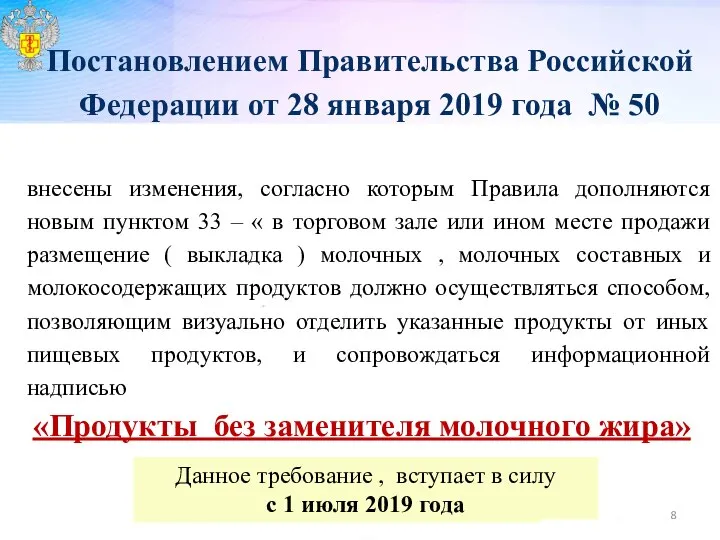 Постановлением Правительства Российской Федерации от 28 января 2019 года № 50

внесены изменения, согласно которым Правила дополняются новым пунктом 33 – « в торговом зале или ином месте продажи размещение ( выкладка ) молочных , молочных составных и молокосодержащих продуктов должно осуществляться способом, позволяющим визуально отделить указанные продукты от иных пищевых продуктов, и сопровождаться информационной надписью

«Продукты без заменителя молочного жира»

Данное требование , вступает в силу
с 1 июля 2019 года

8